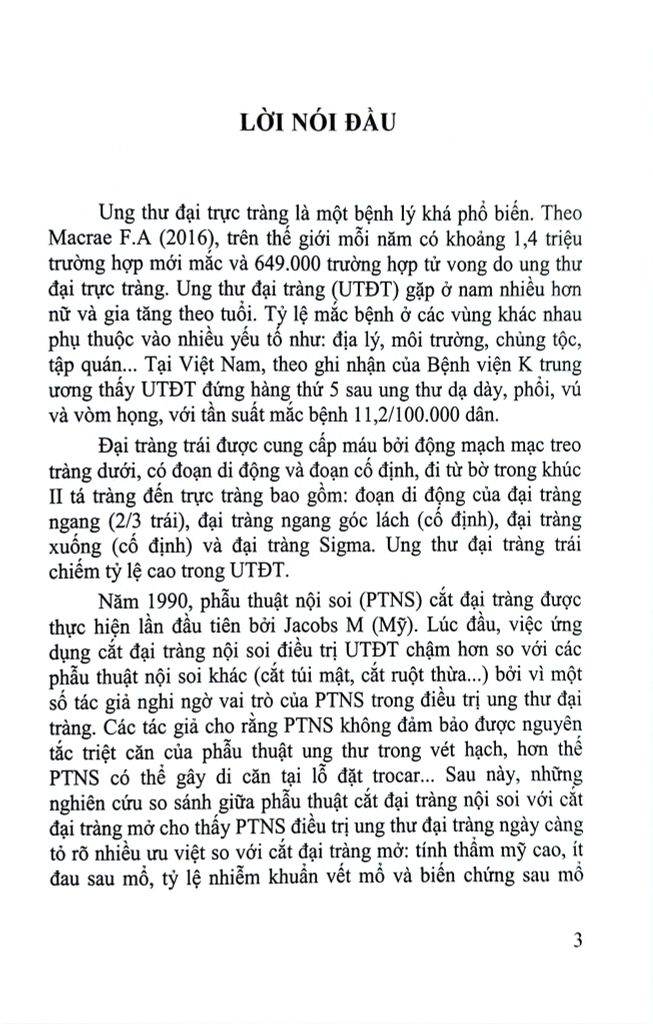 LỜI NÓI ĐẦU

Ung thư đại trực tràng là một bệnh lý khá phổ biến. Theo Macrae F.A (2016), trên thế giới mỗi năm có khoảng 1,4 triệu trường hợp mới mắc và 649.000 trường hợp tử vong do ung thư đại trực tràng. Ung thư đại tràng (UTĐT) gặp ở nam nhiều hơn nữ và gia tăng theo tuổi. Tỷ lệ mắc bệnh ở các vùng khác nhau phụ thuộc vào nhiều yếu tố như: địa lý, môi trường, chủng tộc, tập quán... Tại Việt Nam, theo ghi nhận của Bệnh viện K trung ương thấy UTĐT đứng hàng thứ 5 sau ung thư dạ dày, phổi, vú và vòm họng, với tần suất mắc bệnh 11,2/100.000 dân.

Đại tràng trái được cung cấp máu bởi động mạch mạc treo tràng dưới, có đoạn di động và đoạn cố định, đi từ bờ trong khúc II tá tràng đến trực tràng bao gồm: đoạn di động của đại tràng ngang (2/3 trái), đại tràng ngang góc lách (cố định), đại tràng xuống (cố định) và đại tràng Sigma. Ung thư đại tràng trái chiếm tỷ lệ cao trong UTĐT.

Năm 1990, phẫu thuật nội soi (PTNS) cắt đại tràng được thực hiện lần đầu tiên bởi Jacobs M (Mỹ). Lúc đầu, việc ứng dụng cắt đại tràng nội soi điều trị UTĐT chậm hơn so với các phẫu thuật nội soi khác (cắt túi mật, cắt ruột thừa...) bởi vì một số tác giả nghi ngờ vai trò của PTNS trong điều trị ung thư đại tràng. Các tác giả cho rằng PTNS không đảm bảo được nguyên tắc triệt căn của phẫu thuật ung thư trong vét hạch, hơn thế PTNS có thể gây di căn tại lỗ đặt trocar... Sau này, những nghiên cứu so sánh giữa phẫu thuật cắt đại tràng nội soi với cắt đại tràng mở cho thấy PTNS điều trị ung thư đại tràng ngày càng tỏ rõ nhiều ưu việt so với cắt đại tràng mở: tính thẩm mỹ cao, ít đau sau mổ, tỷ lệ nhiễm khuẩn vết mổ và biến chứng sau mổ

3